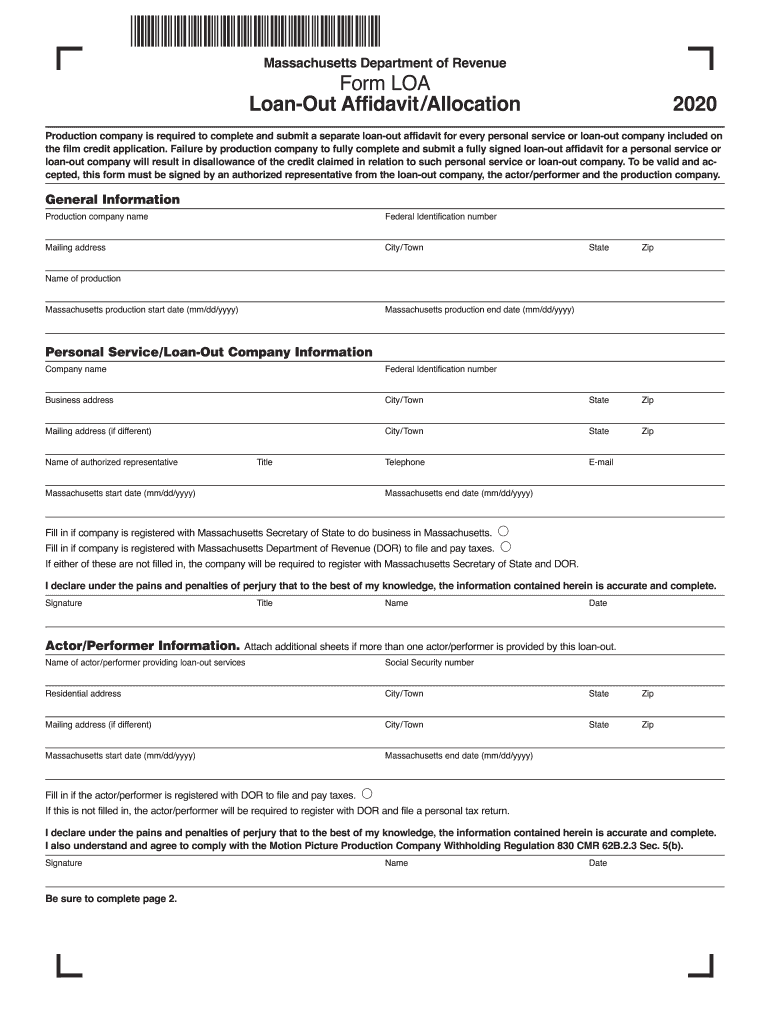 Massachusetts Department of Revenue
Form LOA
Loan-Out Affidavit/Allocation
2020

Production company is required to complete and submit a separate loan-out affidavit for every personal service or loan-out company included on the film credit application. Failure by production company to fully complete and submit a fully signed loan-out affidavit for a personal service or loan-out company will result in disallowance of the credit claimed in relation to such personal service or loan-out company. To be valid and accepted, this form must be signed by an authorized representative from the loan-out company, the actor/performer and the production company.

General Information
Production company name
Federal Identification number
Mailing address
City/Town
State
Zip
Name of production
Massachusetts production start date (mm/dd/yyyy)
Massachusetts production end date (mm/dd/yyyy)

Personal Service/Loan-Out Company Information
Company name
Federal Identification number
Business address
City/Town
State
Zip
Mailing address (if different)
City/Town
State
Zip
Name of authorized representative
Title
Telephone
E-mail
Massachusetts start date (mm/dd/yyyy)
Massachusetts end date (mm/dd/yyyy)

Fill in if company is registered with Massachusetts Secretary of State to do business in Massachusetts.
Fill in if company is registered with Massachusetts Department of Revenue (DOR) to file and pay taxes.
If either of these are not filled in, the company will be required to register with Massachusetts Secretary of State and DOR.

I declare under the pains and penalties of perjury that to the best of my knowledge, the information contained herein is accurate and complete.
Signature
Title
Name
Date

Actor/Performer Information. Attach additional sheets if more than one actor/performer is provided by this loan-out.
Name of actor/performer providing loan-out services
Social Security number
Residential address
City/Town
State
Zip
Mailing address (if different)
City/Town
State
Zip
Massachusetts start date (mm/dd/yyyy)
Massachusetts end date (mm/dd/yyyy)

Fill in if the actor/performer is registered with DOR to file and pay taxes.
If this is not filled in, the actor/performer will be required to register with DOR and file a personal tax return.

I declare under the pains and penalties of perjury that to the best of my knowledge, the information contained herein is accurate and complete. I also understand and agree to comply with the Motion Picture Production Company Withholding Regulation 830 CMR 62B.2.3 Sec. 5(b).
Signature
Name
Date

Be sure to complete page 2.